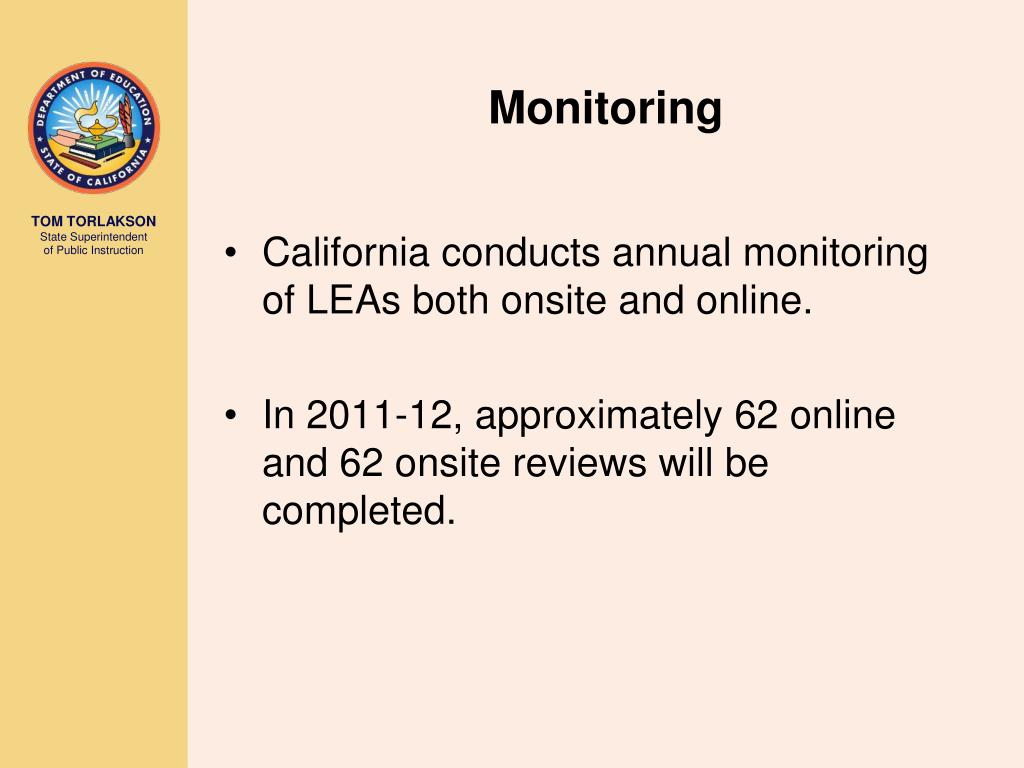 DEPARTMENT OF EDUCATION
STATE OF CALIFORNIA

TOM TORLAKSON
State Superintendent of Public Instruction

Monitoring

• California conducts annual monitoring of LEAs both onsite and online.

• In 2011-12, approximately 62 online and 62 onsite reviews will be completed.